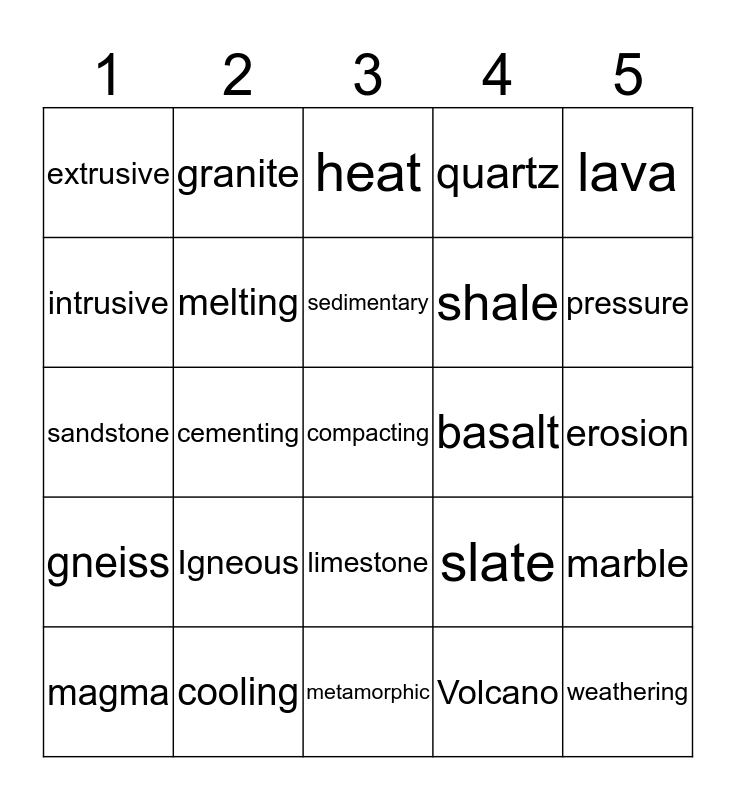 | 1 | 2 | 3 | 4 | 5 |
|---|---|---|---|---|
| extrusive | granite | heat | quartz | lava |
| intrusive | melting | sedimentary | shale | pressure |
| sandstone | cementing | compacting | basalt | erosion |
| gneiss | Igneous | limestone | slate | marble |
| magma | cooling | metamorphic | Volcano | weathering |